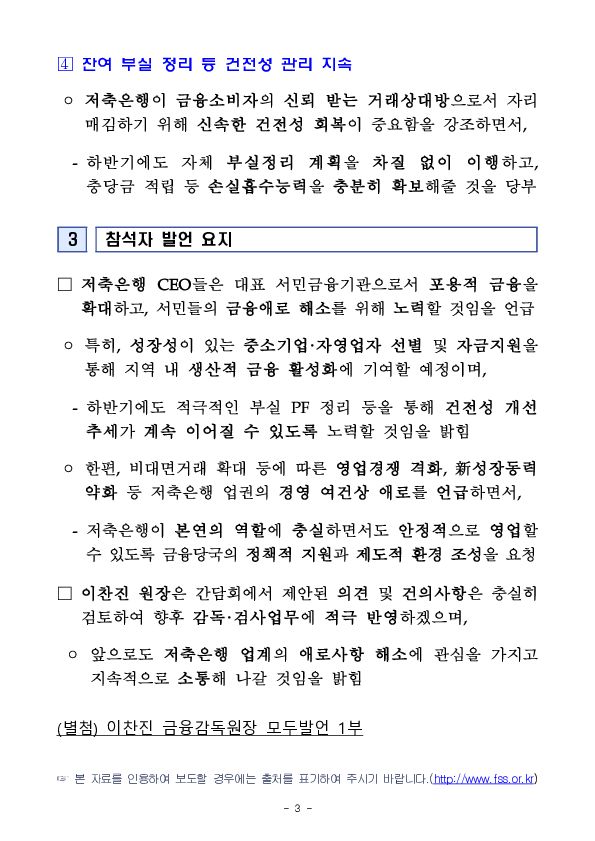 ④ 잔여 부실 정리 등 건전성 관리 지속

○ 저축은행이 금융소비자의 신뢰 받는 거래상대방으로서 자리매김하기 위해 신속한 건전성 회복이 중요함을 강조하면서,

- 하반기에도 자체 부실정리 계획을 차질 없이 이행하고, 충당금 적립 등 손실흡수능력을 충분히 확보해줄 것을 당부

3 참석자 발언 요지

□ 저축은행 CEO들은 대표 서민금융기관으로서 포용적 금융을 확대하고, 서민들의 금융애로 해소를 위해 노력할 것임을 언급

○ 특히, 성장성이 있는 중소기업·자영업자 선별 및 자금지원을 통해 지역 내 생산적 금융 활성화에 기여할 예정이며,

- 하반기에도 적극적인 부실 PF 정리 등을 통해 건전성 개선 추세가 계속 이어질 수 있도록 노력할 것임을 밝힘

○ 한편, 비대면거래 확대 등에 따른 영업경쟁 격화, 新성장동력 약화 등 저축은행 업권의 경영 여건상 애로를 언급하면서,

- 저축은행이 본연의 역할에 충실하면서도 안정적으로 영업할 수 있도록 금융당국의 정책적 지원과 제도적 환경 조성을 요청

□ 이찬진 원장은 간담회에서 제안된 의견 및 건의사항은 충실히 검토하여 향후 감독·검사업무에 적극 반영하겠으며,

○ 앞으로도 저축은행 업계의 애로사항 해소에 관심을 가지고 지속적으로 소통해 나갈 것임을 밝힘

(별첨) 이찬진 금융감독원장 모두발언 1부

☞ 본 자료를 인용하여 보도할 경우에는 출처를 표기하여 주시기 바랍니다.(http://www.fss.or.kr)

- 3 -